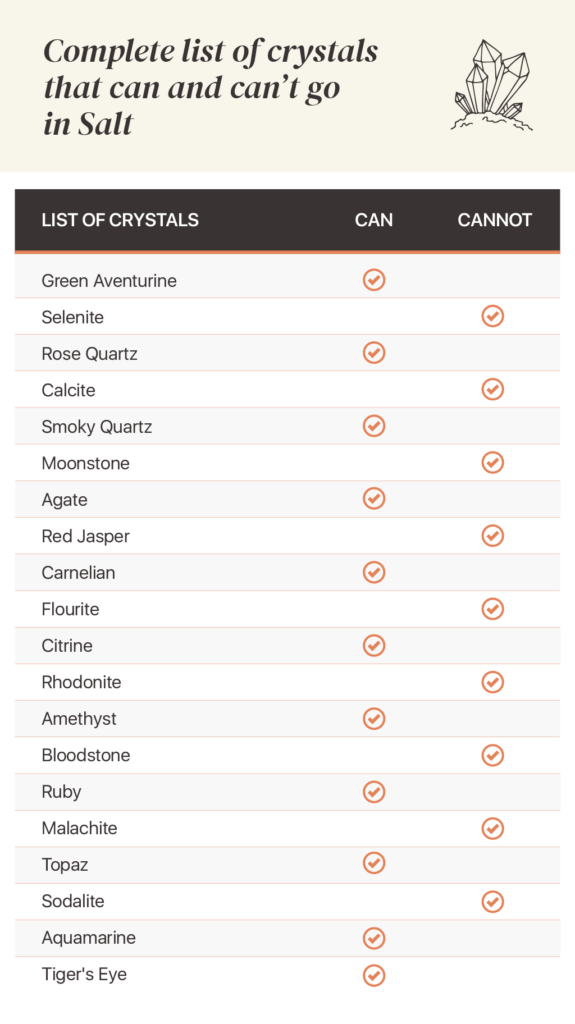 Complete list of crystals that can and can't go in Salt

| LIST OF CRYSTALS | CAN | CANNOT |
|---|---|---|
| Green Aventurine | ✓ | |
| Selenite | | ✓ |
| Rose Quartz | ✓ | |
| Calcite | | ✓ |
| Smoky Quartz | ✓ | |
| Moonstone | | ✓ |
| Agate | ✓ | |
| Red Jasper | | ✓ |
| Carnelian | ✓ | |
| Flourite | | ✓ |
| Citrine | ✓ | |
| Rhodonite | | ✓ |
| Amethyst | ✓ | |
| Bloodstone | | ✓ |
| Ruby | ✓ | |
| Malachite | | ✓ |
| Topaz | ✓ | |
| Sodalite | | ✓ |
| Aquamarine | ✓ | |
| Tiger's Eye | ✓ | |